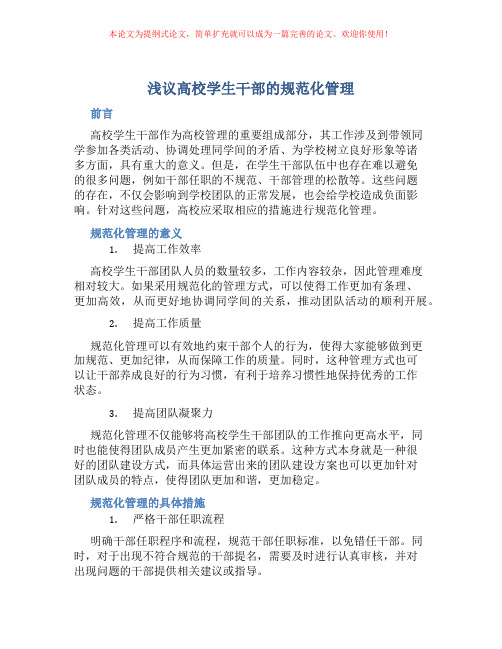 本论文为提纲式论文，简单扩充就可以成为一篇完善的论文。欢迎你使用！

浅议高校学生干部的规范化管理

前言

高校学生干部作为高校管理的重要组成部分，其工作涉及到带领同学参加各类活动、协调处理同学间的矛盾、为学校树立良好形象等诸多方面，具有重大的意义。但是，在学生干部队伍中也存在难以避免的很多问题，例如干部任职的不规范、干部管理的松散等。这些问题的存在，不仅会影响到学校团队的正常发展，也会给学校造成负面影响。针对这些问题，高校应采取相应的措施进行规范化管理。

规范化管理的意义

1. 提高工作效率

高校学生干部团队人员的数量较多，工作内容较杂，因此管理难度相对较大。如果采用规范化的管理方式，可以使得工作更加有条理、更加高效，从而更好地协调同学间的关系，推动团队活动的顺利开展。

2. 提高工作质量

规范化管理可以有效地约束干部个人的行为，使得大家能够做到更加规范、更加纪律，从而保障工作的质量。同时，这种管理方式也可以让干部养成良好的行为习惯，有利于培养习惯性地保持优秀的工作状态。

3. 提高团队凝聚力

规范化管理不仅能够将高校学生干部团队的工作推向更高水平，同时也能使得团队成员产生更加紧密的联系。这种方式本身就是一种很好的团队建设方式，而具体运营出来的团队建设方案也可以更加针对团队成员的特点，使得团队更加和谐，更加稳定。

规范化管理的具体措施

1. 严格干部任职流程

明确干部任职程序和流程，规范干部任职标准，以免错任干部。同时，对于出现不符合规范的干部提名，需要及时进行认真审核，并对出现问题的干部提供相关建议或指导。